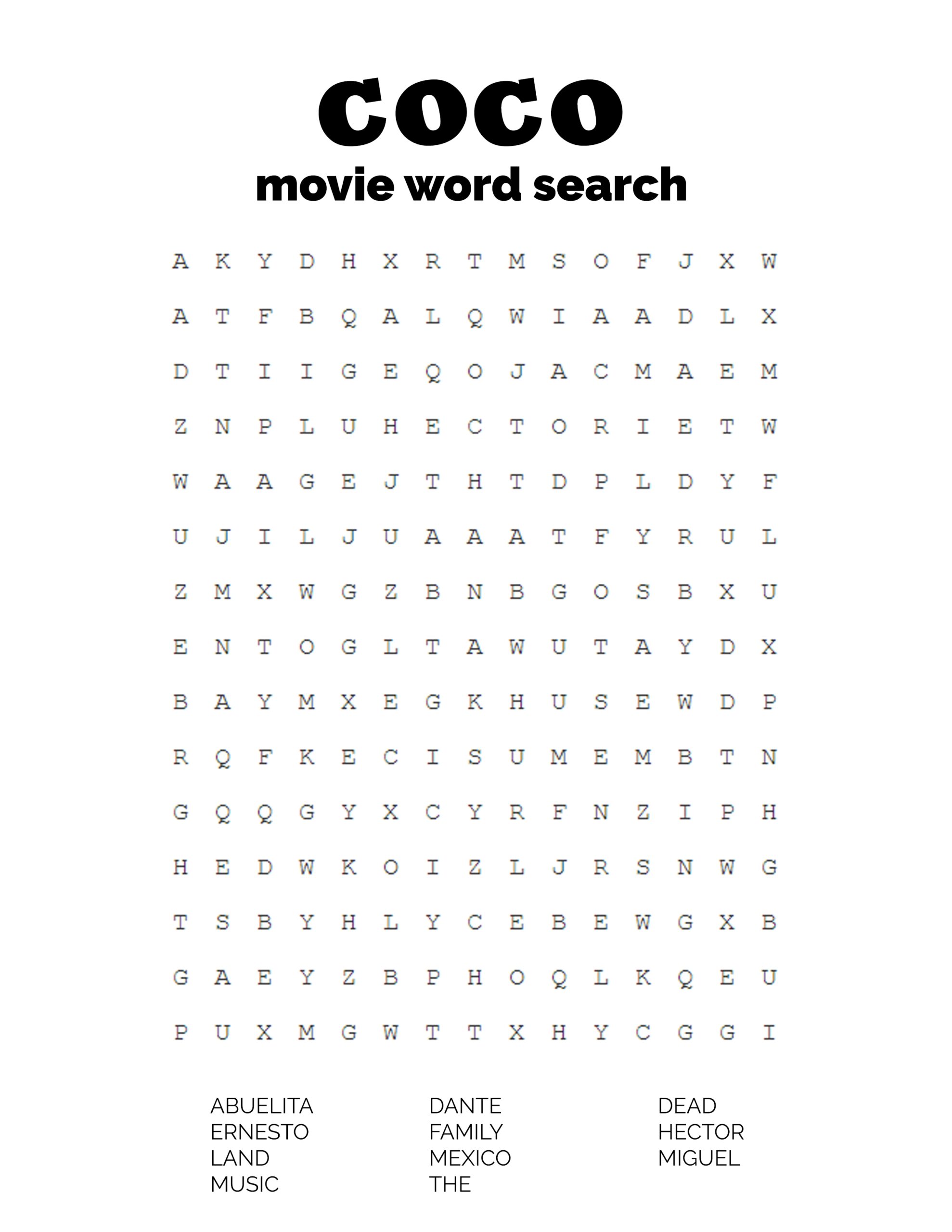 coco
movie word search

A K Y D H X R T M S O F J X W
A T F B Q A L Q W I A A D L X
D T I I G E Q O J A C M A E M
Z N P L U H E C T O R I E T W
W A A G E J T H T D P L D Y F
U J I L J U A A A T F Y R U L
Z M X W G Z B N B G O S B X U
E N T O G L T A W U T A Y D X
B A Y M X E G K H U S E W D P
R Q F K E C I S U M E M B T N
G Q Q G Y X C Y R F N Z I P H
H E D W K O I Z L J R S N W G
T S B Y H L Y C E B E W G X B
G A E Y Z B P H O Q L K Q E U
P U X M G W T T X H Y C G G I

ABUELITA
ERNESTO
LAND
MUSIC

DANTE
FAMILY
MEXICO
THE

DEAD
HECTOR
MIGUEL